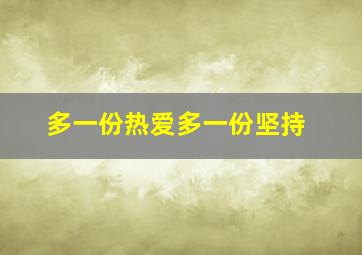 多一份热爱多一份坚持